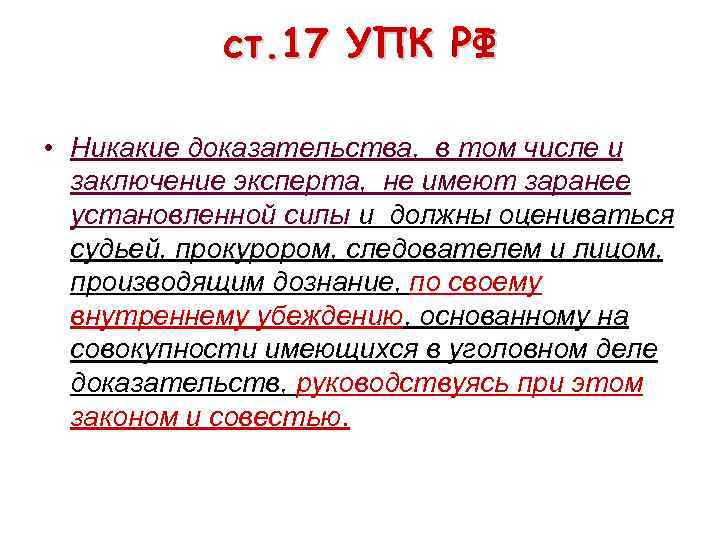 ст.17 УПК РФ

• Никакие доказательства, в том числе и заключение эксперта, не имеют заранее установленной силы и должны оцениваться судьей, прокурором, следователем и лицом, производящим дознание, по своему внутреннему убеждению, основанному на совокупности имеющихся в уголовном деле доказательств, руководствуясь при этом законом и совестью.